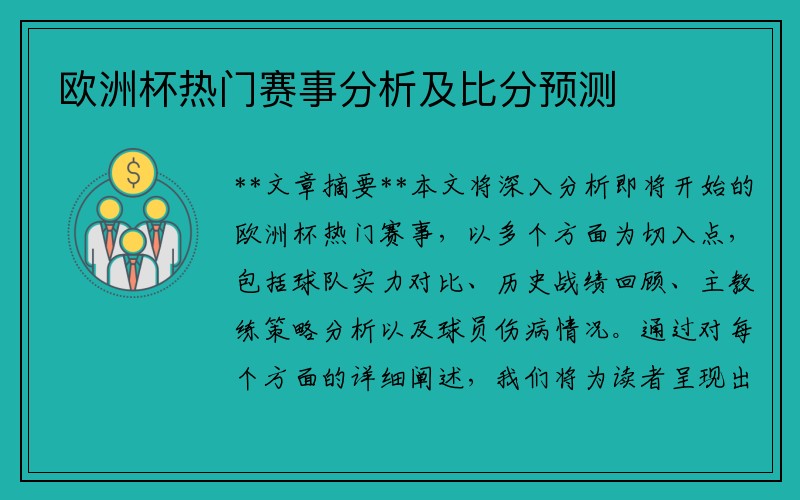 欧洲杯热门赛事分析及比分预测

$

**文章摘要**本文将深入分析即将开始的欧洲杯热门赛事，以多个方面为切入点，包括球队实力对比、历史战绩回顾、主教练策略分析以及球员伤病情况。通过对每个方面的详细阐述，我们将为读者呈现出